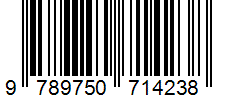 9 789750 714238